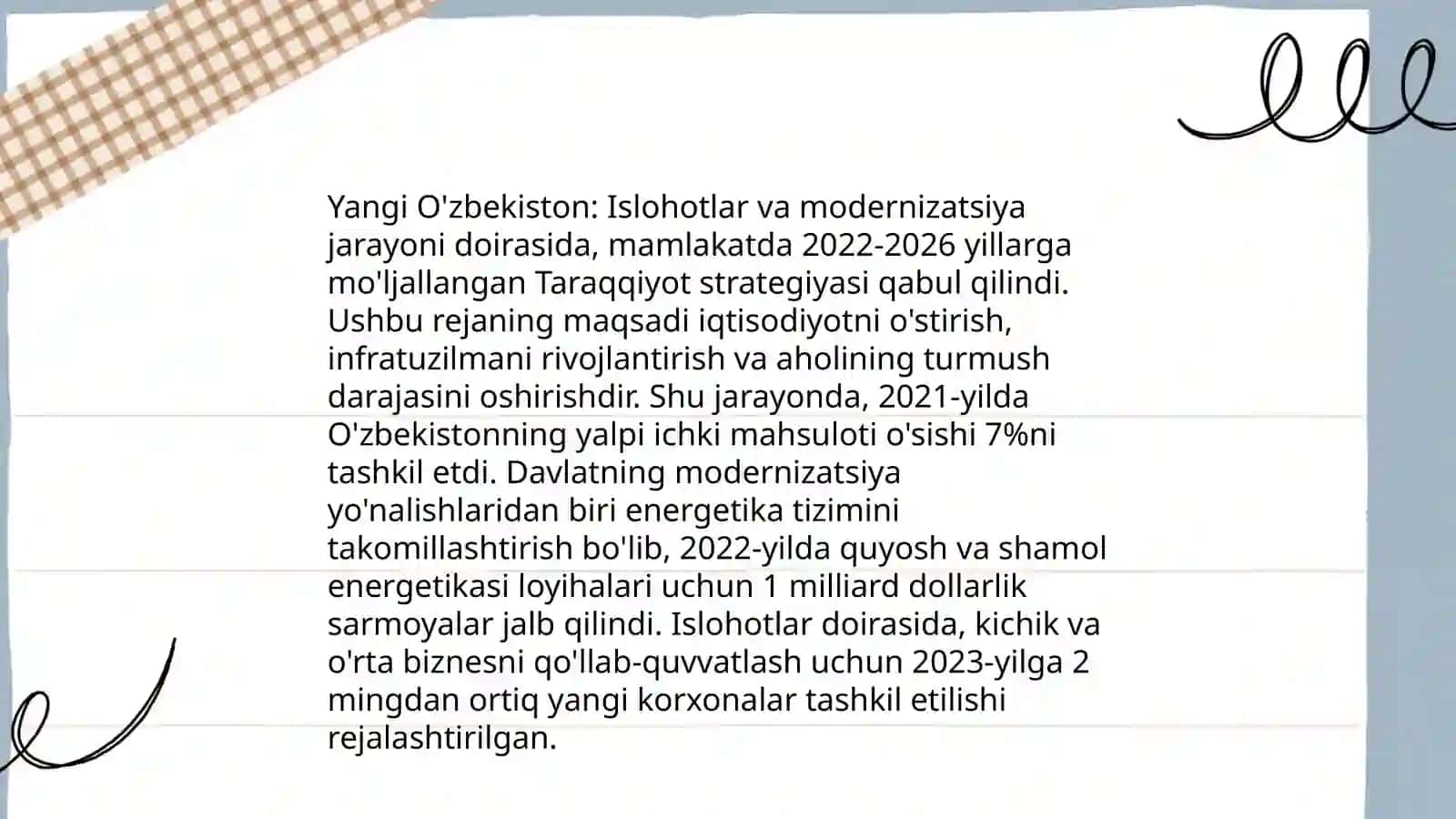 Yangi O'zbekiston: Islohotlar va modernizatsiya jarayoni doirasida, mamlakatda 2022-2026 yillarga mo'ljallangan Taraqqiyot strategiyasi qabul qilindi. Ushbu rejaning maqsadi iqtisodiyotni o'stirish, infratuzilmani rivojlantirish va aholining turmush darajasini oshirishdir. Shu jarayonda, 2021-yilda O'zbekistonning yalpi ichki mahsuloti o'sishi 7%ni tashkil etdi. Davlatning modernizatsiya yo'nalishlaridan biri energetika tizimini takomillashtirish bo'lib, 2022-yilda quyosh va shamol energetikasi loyihalari uchun 1 milliard dollarlik sarmoyalar jalb qilindi. Islohotlar doirasida, kichik va o'rta biznesni qo'llab-quvvatlash uchun 2023-yilga 2 mingdan ortiq yangi korxonalar tashkil etilishi rejalashtirilgan.